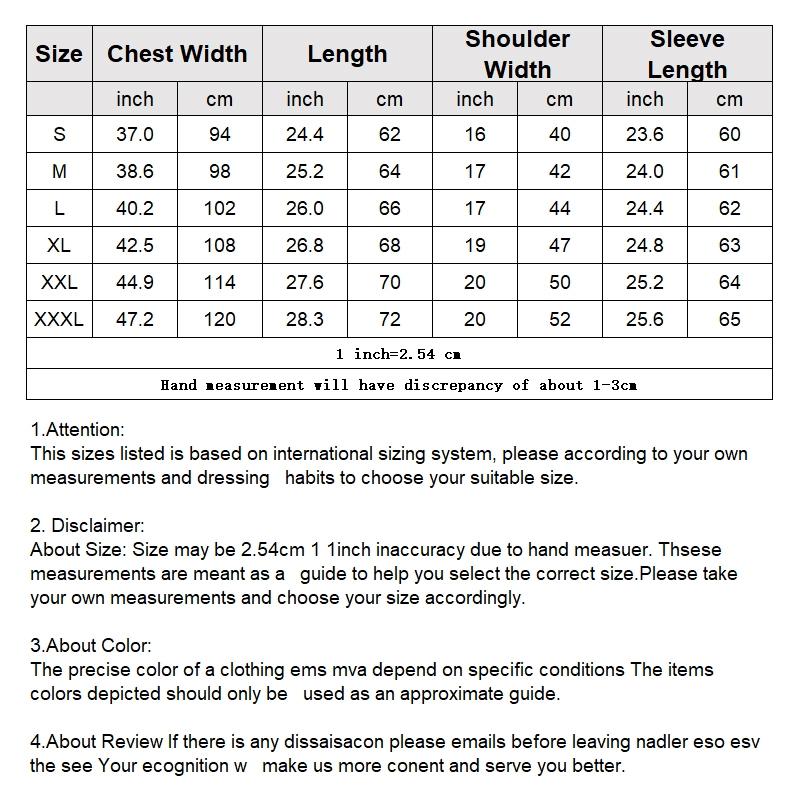 | Size | Chest Width | | Length | | Shoulder Width | | Sleeve Length | |
|---|---|---|---|---|---|---|---|---|
| | inch | cm | inch | cm | inch | cm | inch | cm |
| S | 37.0 | 94 | 24.4 | 62 | 16 | 40 | 23.6 | 60 |
| M | 38.6 | 98 | 25.2 | 64 | 17 | 42 | 24.0 | 61 |
| L | 40.2 | 102 | 26.0 | 66 | 17 | 44 | 24.4 | 62 |
| XL | 42.5 | 108 | 26.8 | 68 | 19 | 47 | 24.8 | 63 |
| XXL | 44.9 | 114 | 27.6 | 70 | 20 | 50 | 25.2 | 64 |
| XXXL | 47.2 | 120 | 28.3 | 72 | 20 | 52 | 25.6 | 65 |
| 1 inch=2.54 cm | | | | | | | | |
| Hand measurement will have discrepancy of about 1-3cm | | | | | | | | |

1.Attention:
This sizes listed is based on international sizing system, please according to your own measurements and dressing habits to choose your suitable size.

2. Disclaimer:
About Size: Size may be 2.54cm 1 1inch inaccuracy due to hand measuer. Thsese measurements are meant as a guide to help you select the correct size.Please take your own measurements and choose your size accordingly.

3.About Color:
The precise color of a clothing ems mva depend on specific conditions The items colors depicted should only be used as an approximate guide.

4.About Review If there is any dissaisacon please emails before leaving nadler eso esv the see Your ecognition w make us more conent and serve you better.